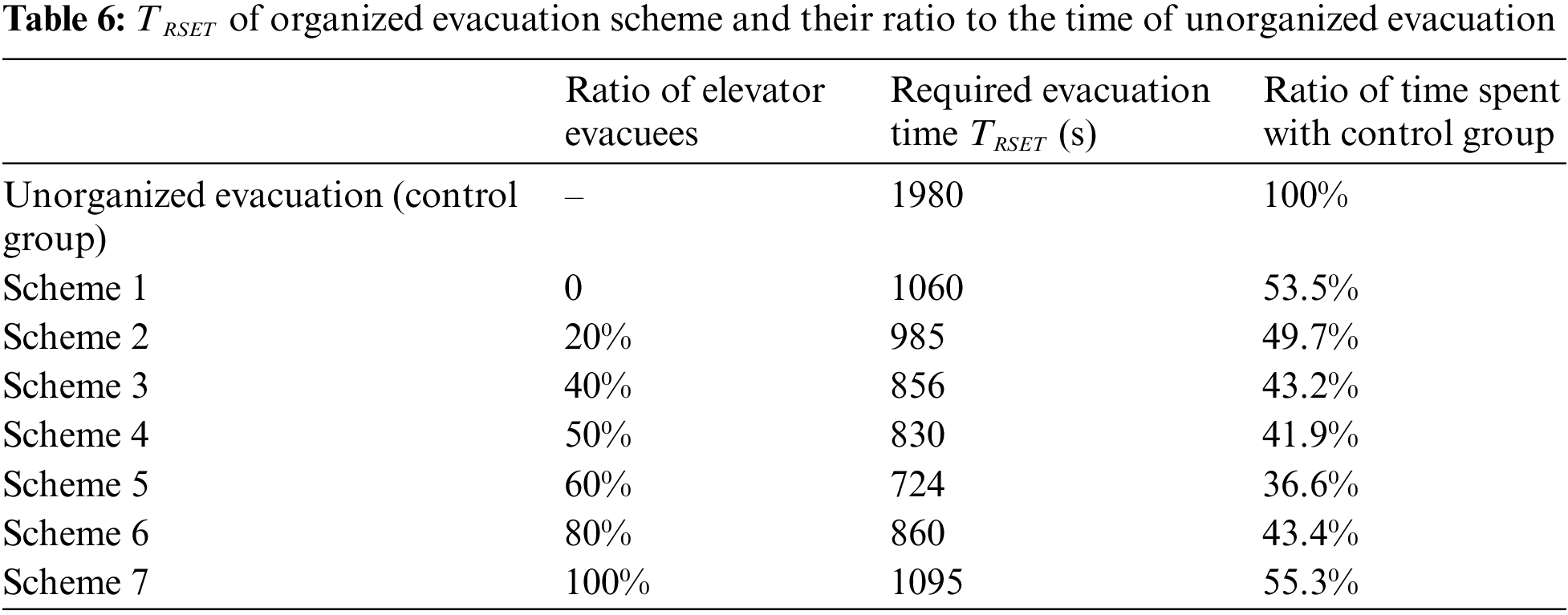 **Table 6:** $T_{RSET}$ of organized evacuation scheme and their ratio to the time of unorganized evacuation

| | Ratio of elevator evacuees | Required evacuation time $T_{RSET}$ (s) | Ratio of time spent with control group |
|---|---|---|---|
| Unorganized evacuation (control group) | – | 1980 | 100% |
| Scheme 1 | 0 | 1060 | 53.5% |
| Scheme 2 | 20% | 985 | 49.7% |
| Scheme 3 | 40% | 856 | 43.2% |
| Scheme 4 | 50% | 830 | 41.9% |
| Scheme 5 | 60% | 724 | 36.6% |
| Scheme 6 | 80% | 860 | 43.4% |
| Scheme 7 | 100% | 1095 | 55.3% |